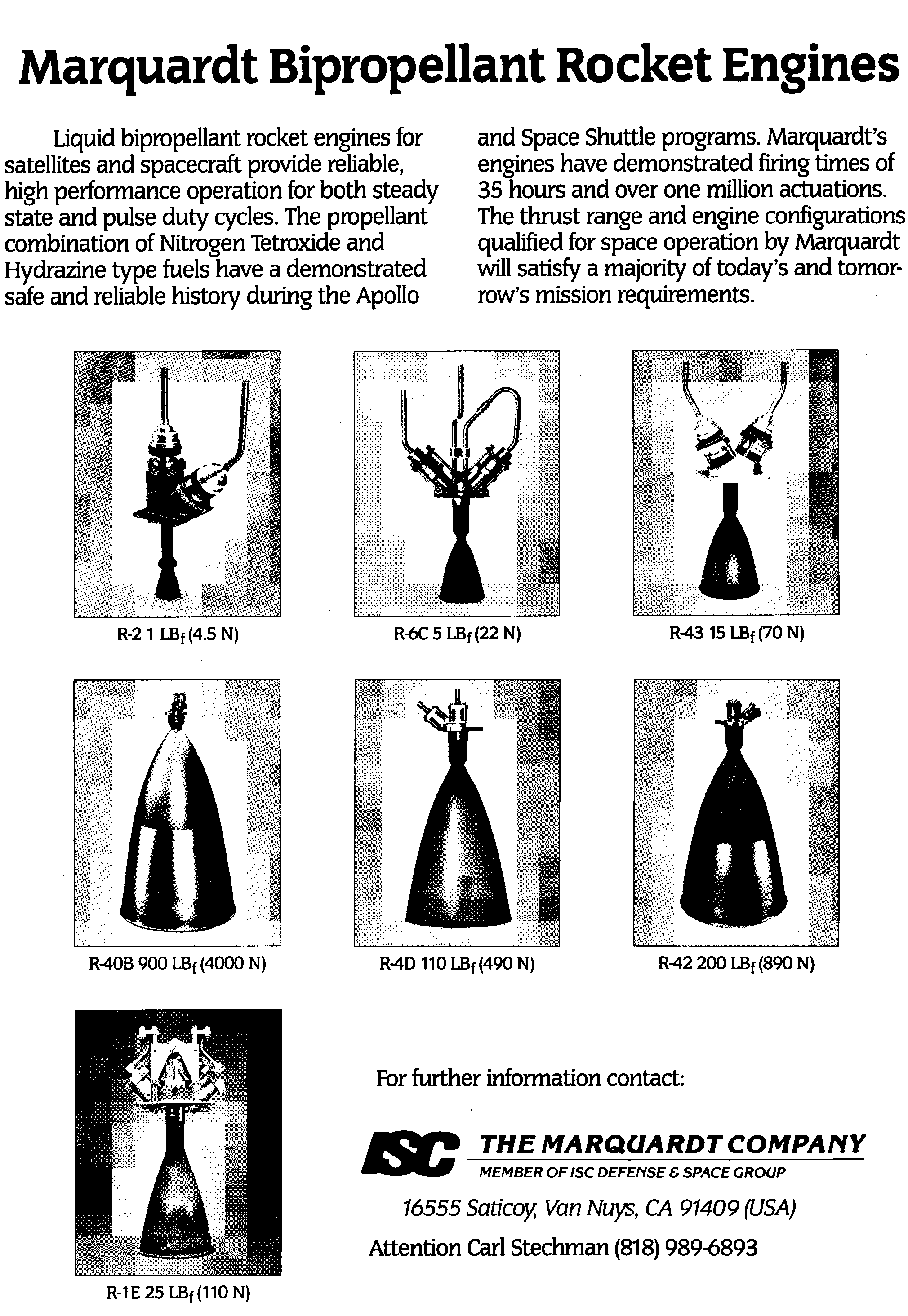 Marquardt Bipropellant Rocket Engines

Liquid bipropellant rocket engines for satellites and spacecraft provide reliable, high performance operation for both steady state and pulse duty cycles. The propellant combination of Nitrogen Tetroxide and Hydrazine type fuels have a demonstrated safe and reliable history during the Apollo and Space Shuttle programs. Marquardt's engines have demonstrated firing times of 35 hours and over one million actuations. The thrust range and engine configurations qualified for space operation by Marquardt will satisfy a majority of today's and tomorrow's mission requirements.

R-2 1 $LB_f$ (4.5 N)

R-6C 5 $LB_f$ (22 N)

R-43 15 $LB_f$ (70 N)

R-40B 900 $LB_f$ (4000 N)

R-4D 110 $LB_f$ (490 N)

R-42 200 $LB_f$ (890 N)

R-1E 25 $LB_f$ (110 N)

For further information contact:

ISC THE MARQUARDT COMPANY
MEMBER OF ISC DEFENSE & SPACE GROUP

16555 Saticoy, Van Nuys, CA 91409 (USA)

Attention Carl Stechman (818) 989-6893